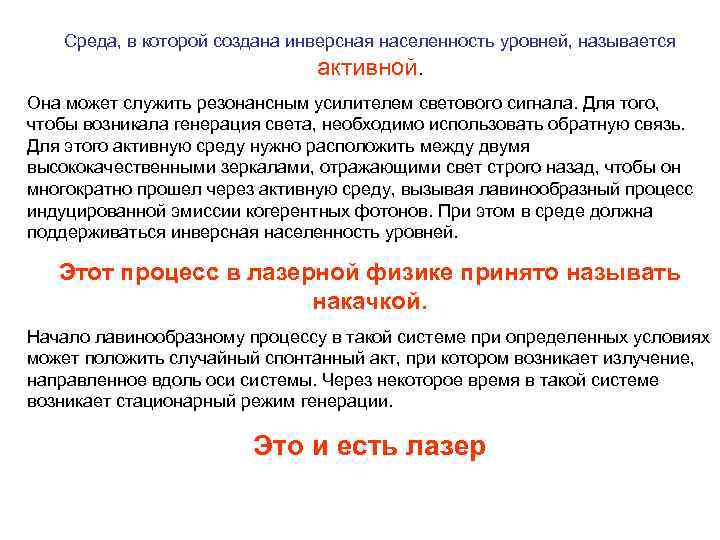 Среда, в которой создана инверсная населенность уровней, называется активной.

Она может служить резонансным усилителем светового сигнала. Для того, чтобы возникала генерация света, необходимо использовать обратную связь. Для этого активную среду нужно расположить между двумя высококачественными зеркалами, отражающими свет строго назад, чтобы он многократно прошел через активную среду, вызывая лавинообразный процесс индуцированной эмиссии когерентных фотонов. При этом в среде должна поддерживаться инверсная населенность уровней.

Этот процесс в лазерной физике принято называть накачкой.

Начало лавинообразному процессу в такой системе при определенных условиях может положить случайный спонтанный акт, при котором возникает излучение, направленное вдоль оси системы. Через некоторое время в такой системе возникает стационарный режим генерации.

Это и есть лазер